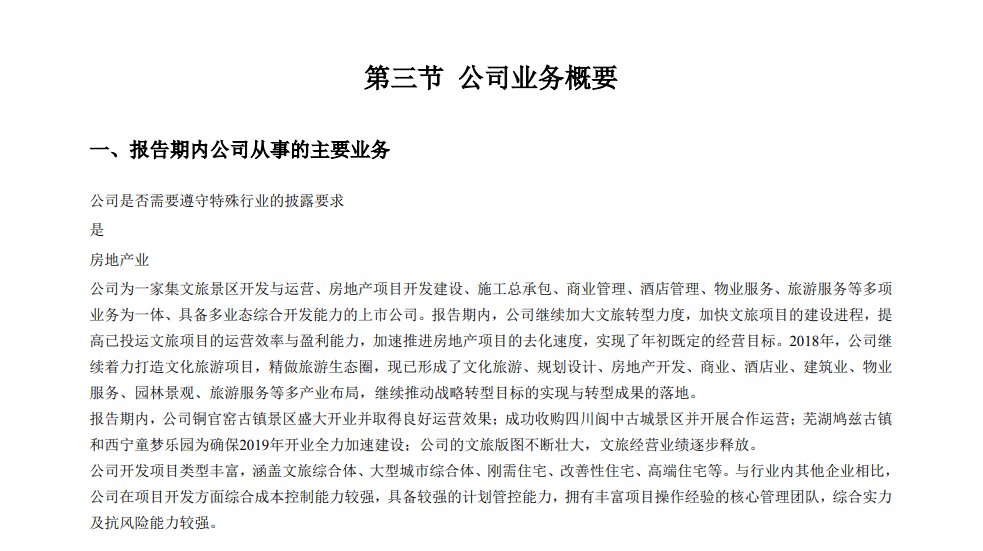 第三节 公司业务概要

一、报告期内公司从事的主要业务

公司是否需要遵守特殊行业的披露要求

是

房地产业

公司为一家集文旅景区开发与运营、房地产项目开发建设、施工总承包、商业管理、酒店管理、物业服务、旅游服务等多项业务为一体、具备多业态综合开发能力的上市公司。报告期内，公司继续加大文旅转型力度，加快文旅项目的建设进程，提高已投运文旅项目的运营效率与盈利能力，加速推进房地产项目的去化速度，实现了年初既定的经营目标。2018年，公司继续着力打造文化旅游项目，精做旅游生态圈，现已形成了文化旅游、规划设计、房地产开发、商业、酒店业、建筑业、物业服务、园林景观、旅游服务等多产业布局，继续推动战略转型目标的实现与转型成果的落地。

报告期内，公司铜官窑古镇景区盛大开业并取得良好运营效果；成功收购四川阆中古城景区并开展合作运营；芜湖鸠兹古镇和西宁童梦乐园为确保2019年开业全力加速建设；公司的文旅版图不断壮大，文旅经营业绩逐步释放。

公司开发项目类型丰富，涵盖文旅综合体、大型城市综合体、刚需住宅、改善性住宅、高端住宅等。与行业内其他企业相比，公司在项目开发方面综合成本控制能力较强，具备较强的计划管控能力，拥有丰富项目操作经验的核心管理团队，综合实力及抗风险能力较强。